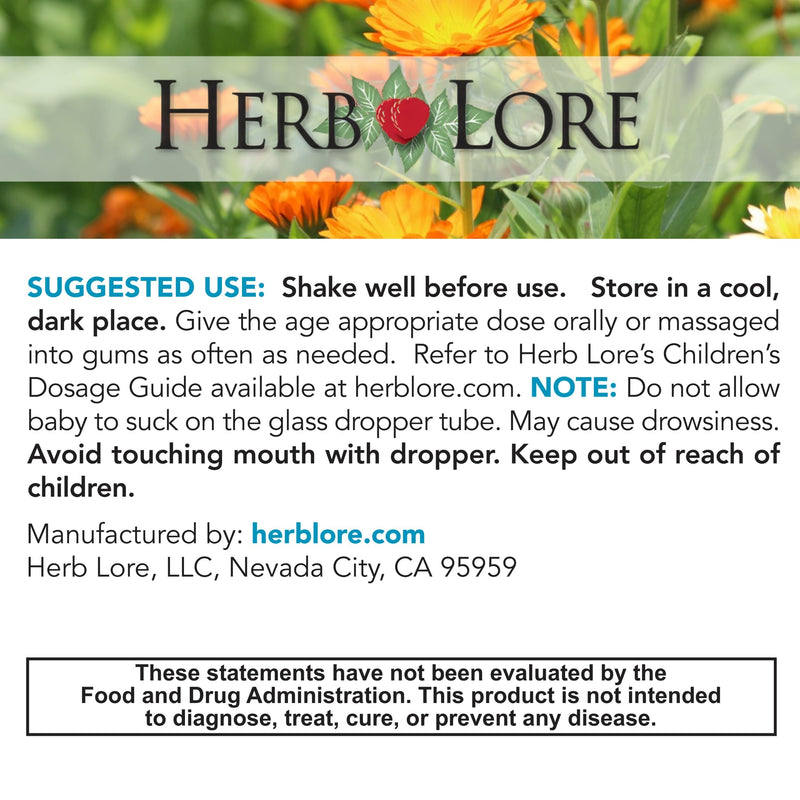 HERB LORE

SUGGESTED USE: Shake well before use. Store in a cool, dark place. Give the age appropriate dose orally or massaged into gums as often as needed. Refer to Herb Lore's Children's Dosage Guide available at herblore.com. NOTE: Do not allow baby to suck on the glass dropper tube. May cause drowsiness. Avoid touching mouth with dropper. Keep out of reach of children.

Manufactured by: herblore.com
Herb Lore, LLC, Nevada City, CA 95959

These statements have not been evaluated by the Food and Drug Administration. This product is not intended to diagnose, treat, cure, or prevent any disease.